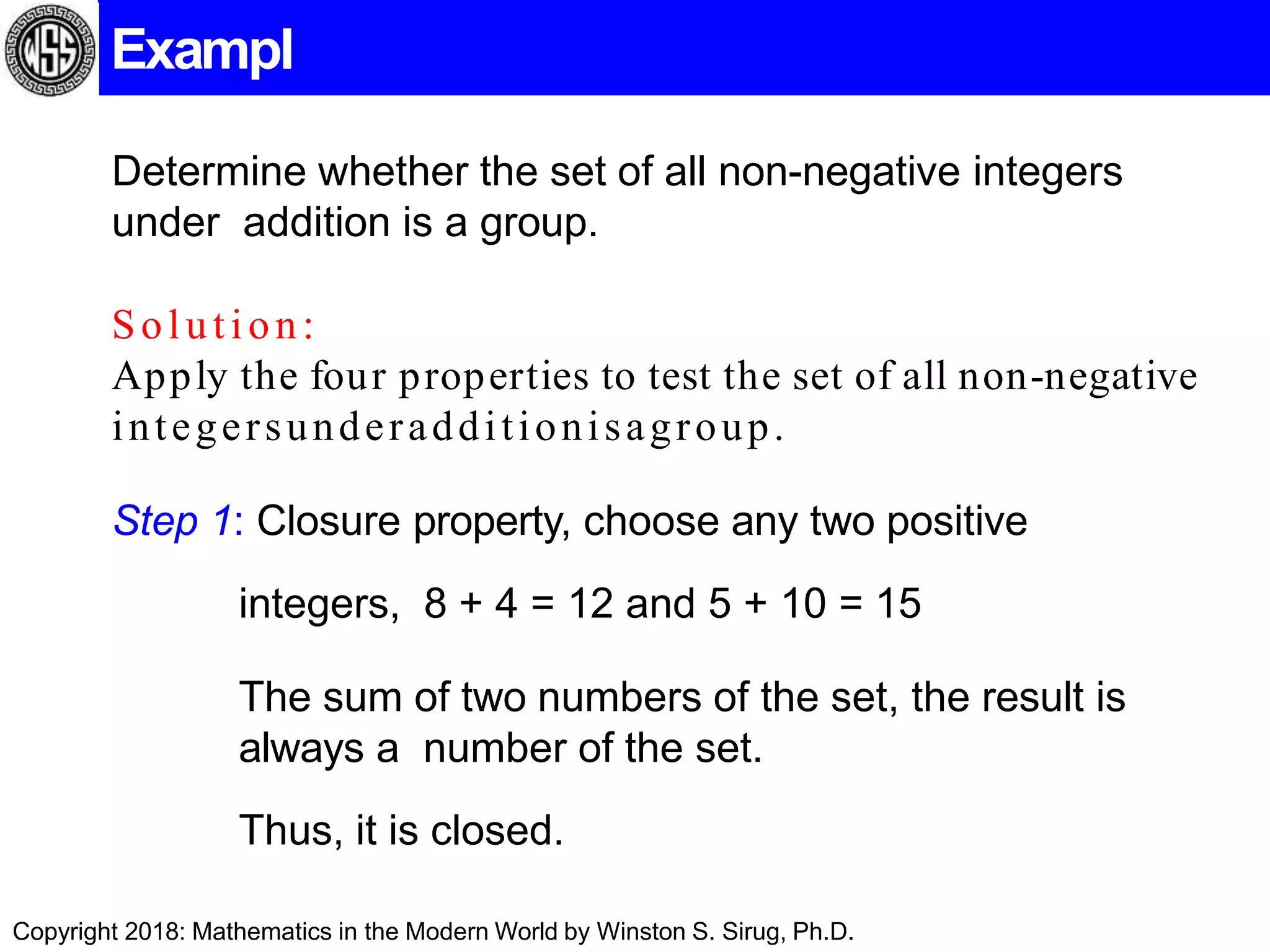 WSS

Exampl

Determine whether the set of all non-negative integers under addition is a group.

Solution:
Apply the four properties to test the set of all non-negative integersunderadditionisagroup.

Step 1: Closure property, choose any two positive

integers, $8 + 4 = 12$ and $5 + 10 = 15$

The sum of two numbers of the set, the result is always a number of the set.

Thus, it is closed.

Copyright 2018: Mathematics in the Modern World by Winston S. Sirug, Ph.D.